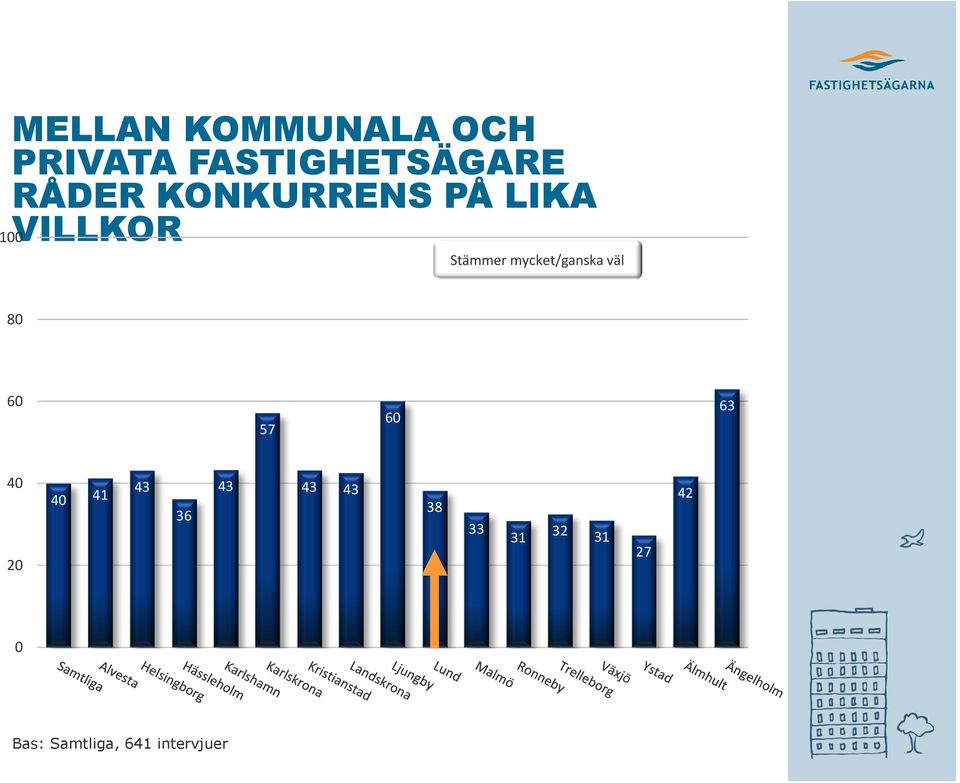 FASTIGHETSÄGARNA

MELLAN KOMMUNALA OCH PRIVATA FASTIGHETSÄGARE RÅDER KONKURRENS PÅ LIKA VILLKOR

Stämmer mycket/ganska väl

100
80
60
40
20
0

40 41 43 36 43 57 43 43 60 38 33 31 32 31 27 42 63

Samtliga
Alvesta
Helsingborg
Hässleholm
Karlshamn
Karlskrona
Kristianstad
Landskrona
Ljungby
Lund
Malmö
Ronneby
Trelleborg
Växjö
Ystad
Älmhult
Ängelholm

Bas: Samtliga, 641 intervjuer